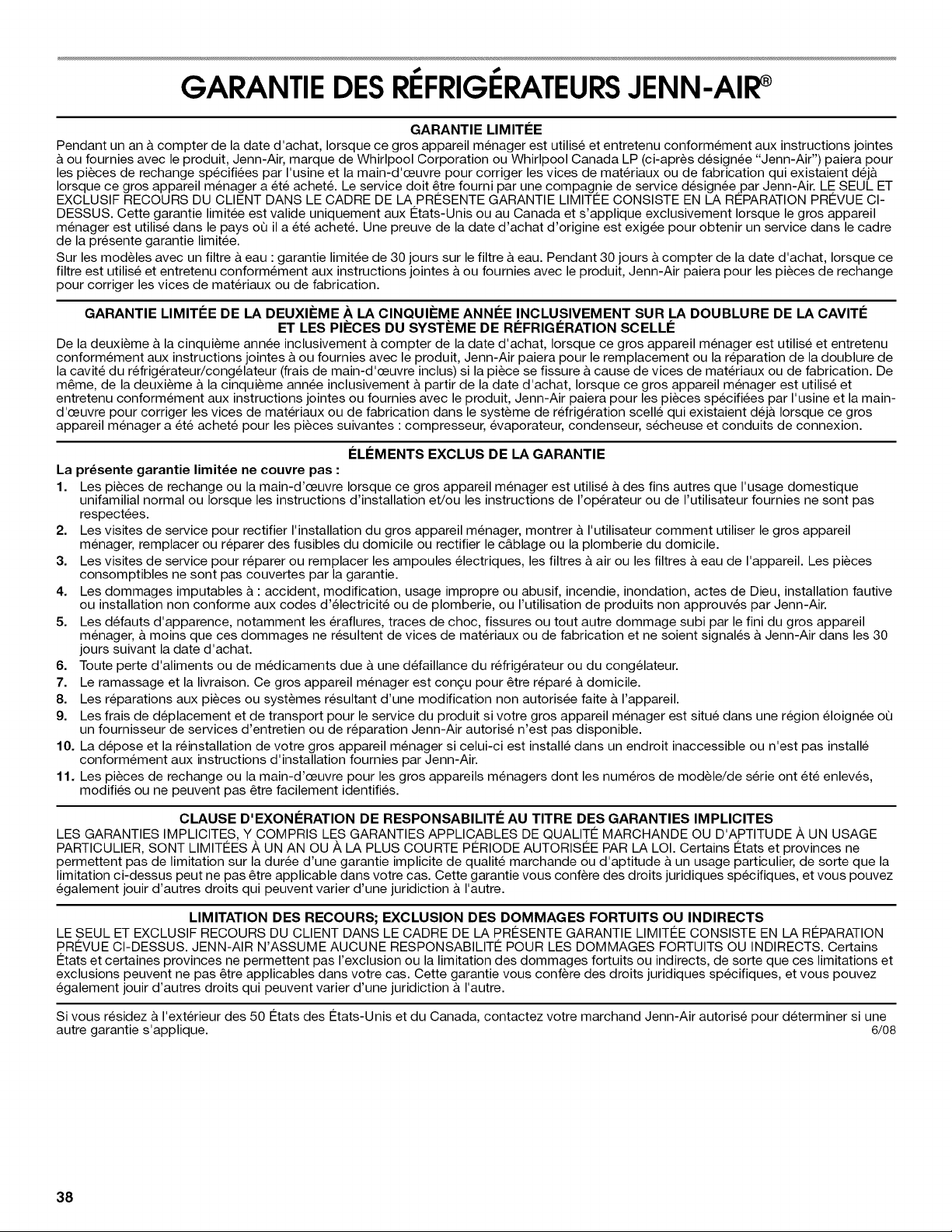 GARANTIE DES RÉFRIGÉRATEURS JENN-AIR®

GARANTIE LIMITÉE

Pendant un an à compter de la date d'achat, lorsque ce gros appareil ménager est utilisé et entretenu conformément aux instructions jointes à ou fournies avec le produit, Jenn-Air, marque de Whirlpool Corporation ou Whirlpool Canada LP (ci-après désignée "Jenn-Air") paiera pour les pièces de rechange spécifiées par l'usine et la main-d'œuvre pour corriger les vices de matériaux ou de fabrication qui existaient déjà lorsque ce gros appareil ménager a été acheté. Le service doit être fourni par une compagnie de service désignée par Jenn-Air. LE SEUL ET EXCLUSIF RECOURS DU CLIENT DANS LE CADRE DE LA PRÉSENTE GARANTIE LIMITÉE CONSISTE EN LA RÉPARATION PRÉVUE CI-DESSUS. Cette garantie limitée est valide uniquement aux États-Unis ou au Canada et s'applique exclusivement lorsque le gros appareil ménager est utilisé dans le pays où il a été acheté. Une preuve de la date d'achat d'origine est exigée pour obtenir un service dans le cadre de la présente garantie limitée.

Sur les modèles avec un filtre à eau : garantie limitée de 30 jours sur le filtre à eau. Pendant 30 jours à compter de la date d'achat, lorsque ce filtre est utilisé et entretenu conformément aux instructions jointes à ou fournies avec le produit, Jenn-Air paiera pour les pièces de rechange pour corriger les vices de matériaux ou de fabrication.

GARANTIE LIMITÉE DE LA DEUXIÈME À LA CINQUIÈME ANNÉE INCLUSIVEMENT SUR LA DOUBLURE DE LA CAVITÉ ET LES PIÈCES DU SYSTÈME DE RÉFRIGÉRATION SCELLÉ

De la deuxième à la cinquième année inclusivement à compter de la date d'achat, lorsque ce gros appareil ménager est utilisé et entretenu conformément aux instructions jointes à ou fournies avec le produit, Jenn-Air paiera pour le remplacement ou la réparation de la doublure de la cavité du réfrigérateur/congélateur (frais de main-d'œuvre inclus) si la pièce se fissure à cause de vices de matériaux ou de fabrication. De même, de la deuxième à la cinquième année inclusivement à partir de la date d'achat, lorsque ce gros appareil ménager est utilisé et entretenu conformément aux instructions jointes ou fournies avec le produit, Jenn-Air paiera pour les pièces spécifiées par l'usine et la main-d'œuvre pour corriger les vices de matériaux ou de fabrication dans le système de réfrigération scellé qui existaient déjà lorsque ce gros appareil ménager a été acheté pour les pièces suivantes : compresseur, évaporateur, condenseur, sécheuse et conduits de connexion.

ÉLÉMENTS EXCLUS DE LA GARANTIE

La présente garantie limitée ne couvre pas :
1. Les pièces de rechange ou la main-d'œuvre lorsque ce gros appareil ménager est utilisé à des fins autres que l'usage domestique unifamilial normal ou lorsque les instructions d'installation et/ou les instructions de l'opérateur ou de l'utilisateur fournies ne sont pas respectées.
2. Les visites de service pour rectifier l'installation du gros appareil ménager, montrer à l'utilisateur comment utiliser le gros appareil ménager, remplacer ou réparer des fusibles du domicile ou rectifier le câblage ou la plomberie du domicile.
3. Les visites de service pour réparer ou remplacer les ampoules électriques, les filtres à air ou les filtres à eau de l'appareil. Les pièces consomptibles ne sont pas couvertes par la garantie.
4. Les dommages imputables à : accident, modification, usage impropre ou abusif, incendie, inondation, actes de Dieu, installation fautive ou installation non conforme aux codes d'électricité ou de plomberie, ou l'utilisation de produits non approuvés par Jenn-Air.
5. Les défauts d'apparence, notamment les éraflures, traces de choc, fissures ou tout autre dommage subi par le fini du gros appareil ménager, à moins que ces dommages ne résultent de vices de matériaux ou de fabrication et ne soient signalés à Jenn-Air dans les 30 jours suivant la date d'achat.
6. Toute perte d'aliments ou de médicaments due à une défaillance du réfrigérateur ou du congélateur.
7. Le ramassage et la livraison. Ce gros appareil ménager est conçu pour être réparé à domicile.
8. Les réparations aux pièces ou systèmes résultant d'une modification non autorisée faite à l'appareil.
9. Les frais de déplacement et de transport pour le service du produit si votre gros appareil ménager est situé dans une région éloignée où un fournisseur de services d'entretien ou de réparation Jenn-Air autorisé n'est pas disponible.
10. La dépose et la réinstallation de votre gros appareil ménager si celui-ci est installé dans un endroit inaccessible ou n'est pas installé conformément aux instructions d'installation fournies par Jenn-Air.
11. Les pièces de rechange ou la main-d'œuvre pour les gros appareils ménagers dont les numéros de modèle/de série ont été enlevés, modifiés ou ne peuvent pas être facilement identifiés.

CLAUSE D'EXONÉRATION DE RESPONSABILITÉ AU TITRE DES GARANTIES IMPLICITES

LES GARANTIES IMPLICITES, Y COMPRIS LES GARANTIES APPLICABLES DE QUALITÉ MARCHANDE OU D'APTITUDE À UN USAGE PARTICULIER, SONT LIMITÉES À UN AN OU À LA PLUS COURTE PÉRIODE AUTORISÉE PAR LA LOI. Certains États et provinces ne permettent pas de limitation sur la durée d'une garantie implicite de qualité marchande ou d'aptitude à un usage particulier, de sorte que la limitation ci-dessus peut ne pas être applicable dans votre cas. Cette garantie vous confère des droits juridiques spécifiques, et vous pouvez également jouir d'autres droits qui peuvent varier d'une juridiction à l'autre.

LIMITATION DES RECOURS; EXCLUSION DES DOMMAGES FORTUITS OU INDIRECTS

LE SEUL ET EXCLUSIF RECOURS DU CLIENT DANS LE CADRE DE LA PRÉSENTE GARANTIE LIMITÉE CONSISTE EN LA RÉPARATION PRÉVUE CI-DESSUS. JENN-AIR N'ASSUME AUCUNE RESPONSABILITÉ POUR LES DOMMAGES FORTUITS OU INDIRECTS. Certains États et certaines provinces ne permettent pas l'exclusion ou la limitation des dommages fortuits ou indirects, de sorte que ces limitations et exclusions peuvent ne pas être applicables dans votre cas. Cette garantie vous confère des droits juridiques spécifiques, et vous pouvez également jouir d'autres droits qui peuvent varier d'une juridiction à l'autre.

Si vous résidez à l'extérieur des 50 États des États-Unis et du Canada, contactez votre marchand Jenn-Air autorisé pour déterminer si une autre garantie s'applique.
6/08

38